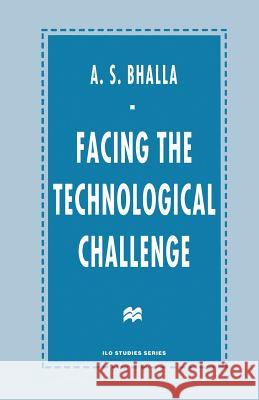 A. S. BHALLA

FACING THE TECHNOLOGICAL CHALLENGE

ILO STUDIES SERIES

Kraina Książek